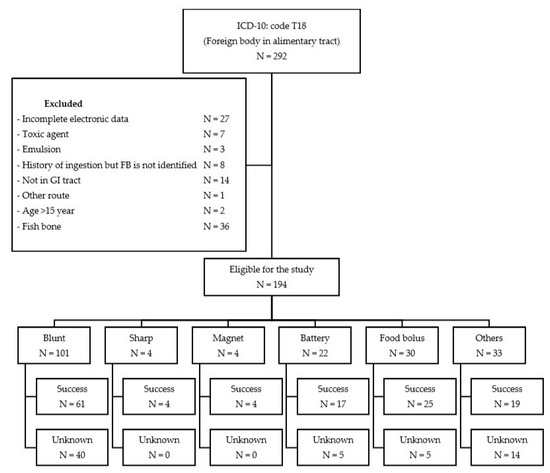 ICD-10: code T18
(Foreign body in alimentary tract)
N = 292

Excluded
- Incomplete electronic data N = 27
- Toxic agent N = 7
- Emulsion N = 3
- History of ingestion but FB is not identified N = 8
- Not in GI tract N = 14
- Other route N = 1
- Age >15 year N = 2
- Fish bone N = 36

Eligible for the study
N = 194

Blunt
N = 101

Success
N = 61

Unknown
N = 40

Sharp
N = 4

Success
N = 4

Unknown
N = 0

Magnet
N = 4

Success
N = 4

Unknown
N = 0

Battery
N = 22

Success
N = 17

Unknown
N = 5

Food bolus
N = 30

Success
N = 25

Unknown
N = 5

Others
N = 33

Success
N = 19

Unknown
N = 14